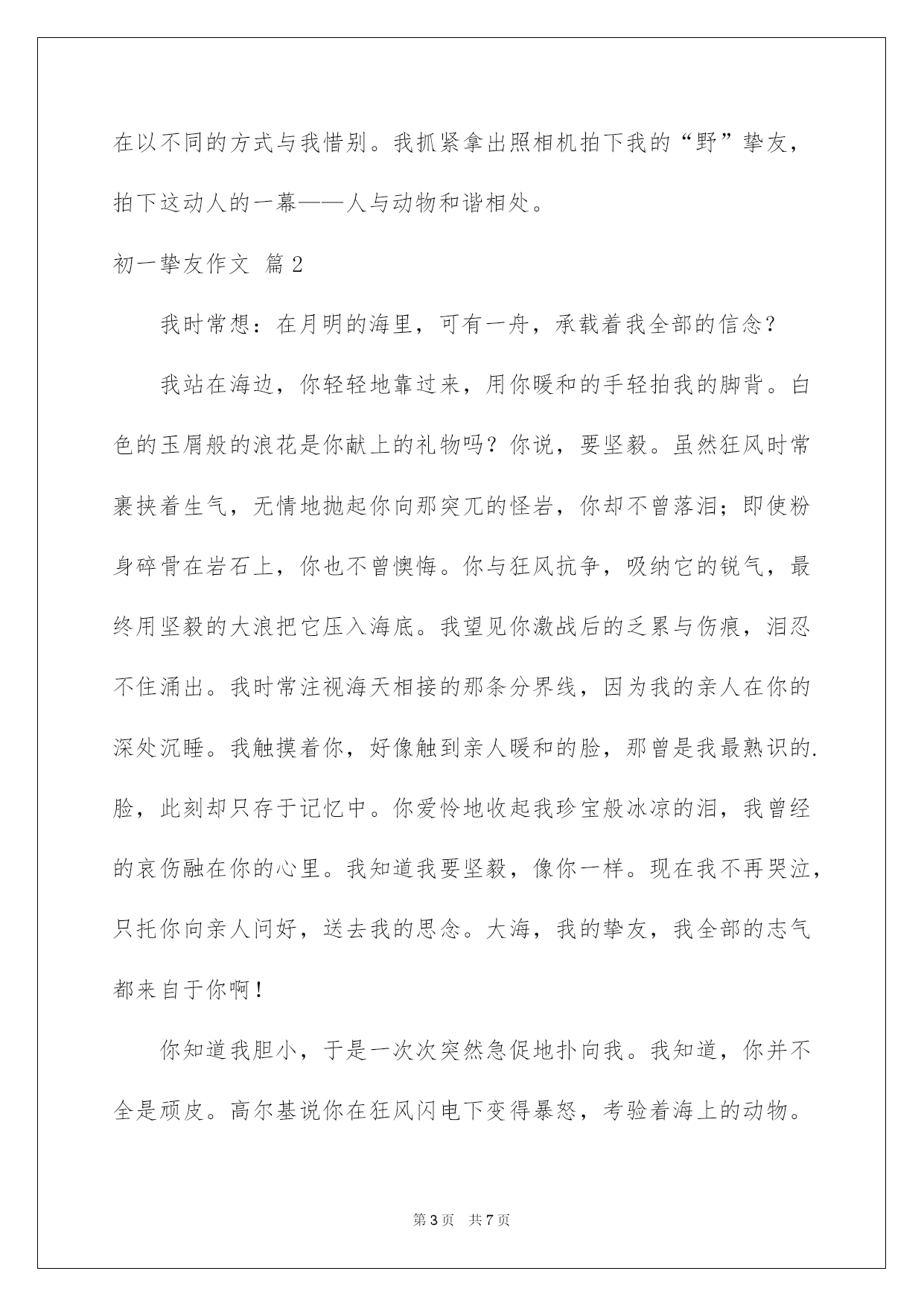 在以不同的方式与我惜别。我抓紧拿出照相机拍下我的“野”挚友，拍下这动人的一幕——人与动物和谐相处。

初一挚友作文 篇2

我时常想：在月明的海里，可有一舟，承载着我全部的信念？

我站在海边，你轻轻地靠过来，用你暖和的手轻拍我的脚背。白色的玉屑般的浪花是你献上的礼物吗？你说，要坚毅。虽然狂风时常裹挟着生气，无情地抛起你向那突兀的怪岩，你却不曾落泪；即使粉身碎骨在岩石上，你也不曾懊悔。你与狂风抗争，吸纳它的锐气，最终用坚毅的大浪把它压入海底。我望见你激战后的乏累与伤痕，泪忍不住涌出。我时常注视海天相接的那条分界线，因为我的亲人在你的深处沉睡。我触摸着你，好像触到亲人暖和的脸，那曾是我最熟识的.脸，此刻却只存于记忆中。你爱怜地收起我珍宝般冰凉的泪，我曾经的哀伤融在你的心里。我知道我要坚毅，像你一样。现在我不再哭泣，只托你向亲人问好，送去我的思念。大海，我的挚友，我全部的志气都来自于你啊！

你知道我胆小，于是一次次突然急促地扑向我。我知道，你并不全是顽皮。高尔基说你在狂风闪电下变得暴怒，考验着海上的动物。

第3页 共7页